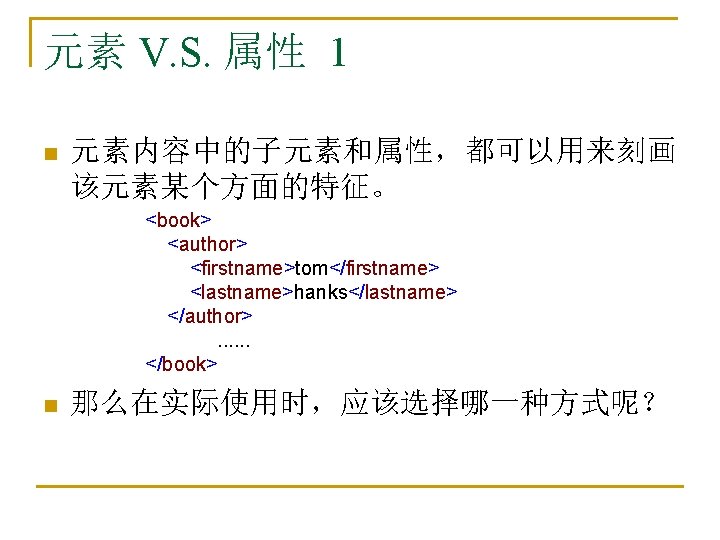 元素 V.S. 属性 1

• 元素内容中的子元素和属性，都可以用来刻画该元素某个方面的特征。

<book>
<author>
<firstname>tom</firstname>
<lastname>hanks</lastname>
</author>
......
</book>

• 那么在实际使用时，应该选择哪一种方式呢？